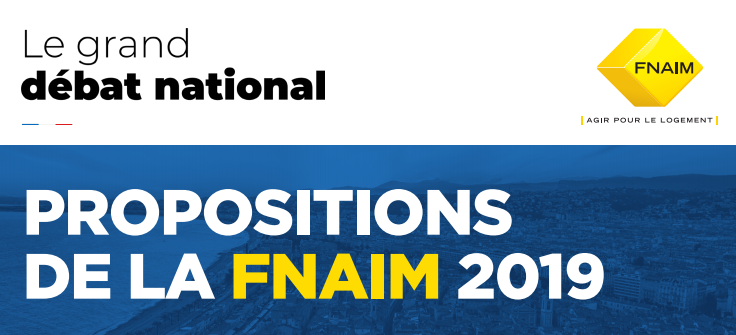 Le grand
débat national

FNAIM
AGIR POUR LE LOGEMENT

PROPOSITIONS
DE LA FNAIM 2019